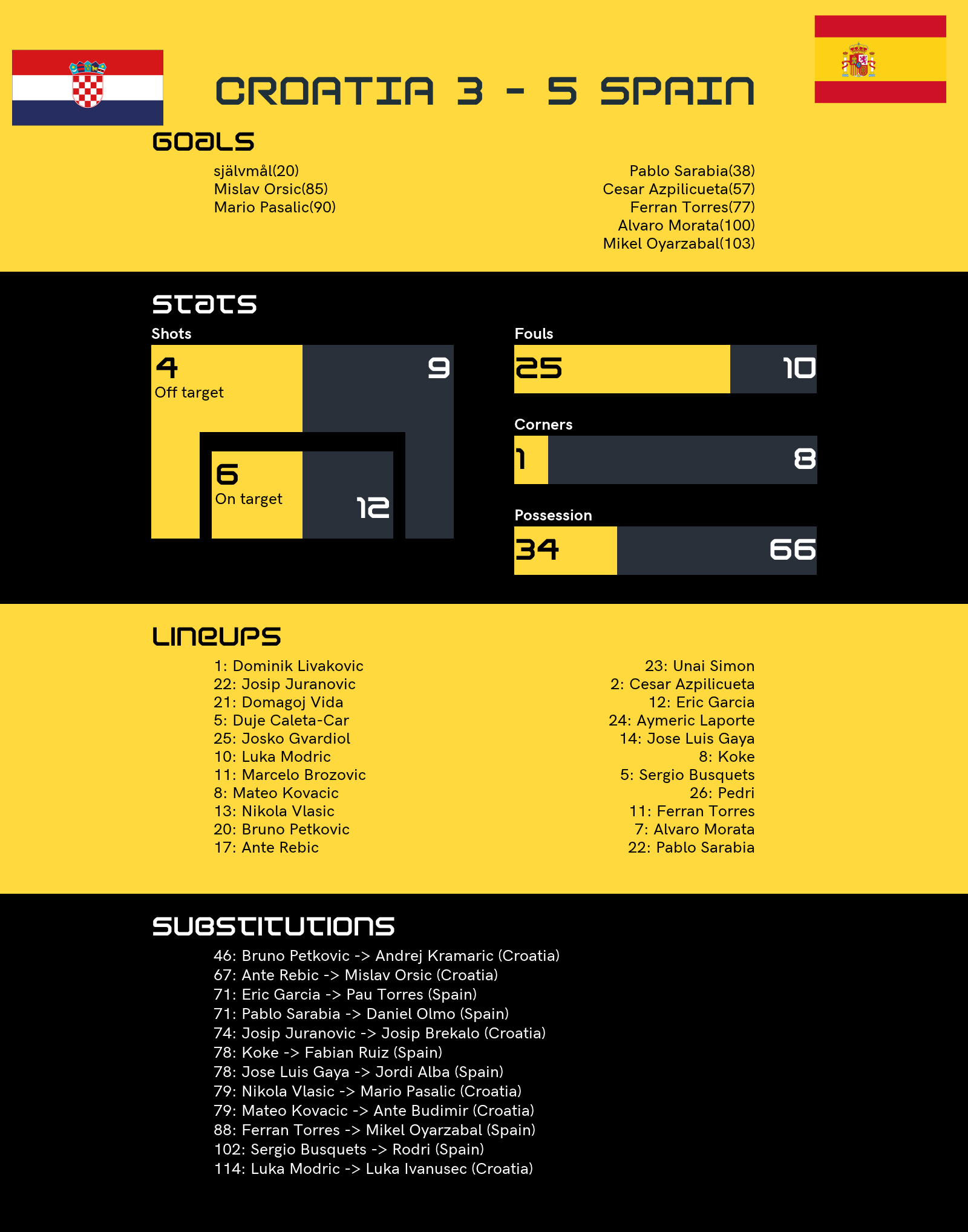 CROATIA 3 - 5 SPAIN

GOALS

självmål(20)
Mislav Orsic(85)
Mario Pasalic(90)

Pablo Sarabia(38)
Cesar Azpilicueta(57)
Ferran Torres(77)
Alvaro Morata(100)
Mikel Oyarzabal(103)

STATS

Shots

4
Off target

9

6
On target

12

Fouls

25

10

Corners

1

8

Possession

34

66

LINEUPS

1: Dominik Livakovic
22: Josip Juranovic
21: Domagoj Vida
5: Duje Caleta-Car
25: Josko Gvardiol
10: Luka Modric
11: Marcelo Brozovic
8: Mateo Kovacic
13: Nikola Vlasic
20: Bruno Petkovic
17: Ante Rebic

23: Unai Simon
2: Cesar Azpilicueta
12: Eric Garcia
24: Aymeric Laporte
14: Jose Luis Gaya
8: Koke
5: Sergio Busquets
26: Pedri
11: Ferran Torres
7: Alvaro Morata
22: Pablo Sarabia

SUBSTITUTIONS

46: Bruno Petkovic -> Andrej Kramaric (Croatia)
67: Ante Rebic -> Mislav Orsic (Croatia)
71: Eric Garcia -> Pau Torres (Spain)
71: Pablo Sarabia -> Daniel Olmo (Spain)
74: Josip Juranovic -> Josip Brekalo (Croatia)
78: Koke -> Fabian Ruiz (Spain)
78: Jose Luis Gaya -> Jordi Alba (Spain)
79: Nikola Vlasic -> Mario Pasalic (Croatia)
79: Mateo Kovacic -> Ante Budimir (Croatia)
88: Ferran Torres -> Mikel Oyarzabal (Spain)
102: Sergio Busquets -> Rodri (Spain)
114: Luka Modric -> Luka Ivanusec (Croatia)